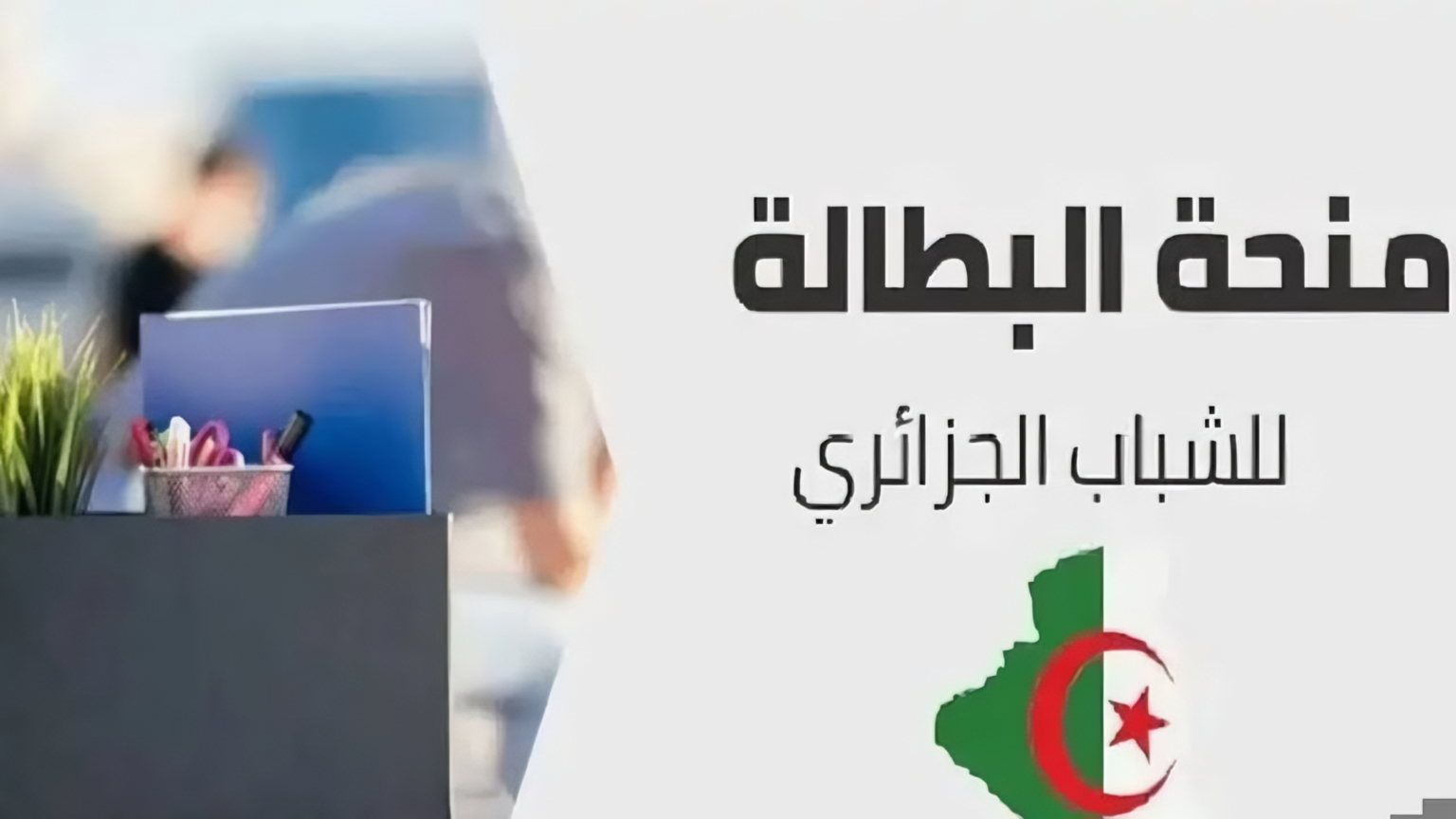 منحة البطالة

للشباب الجزائري